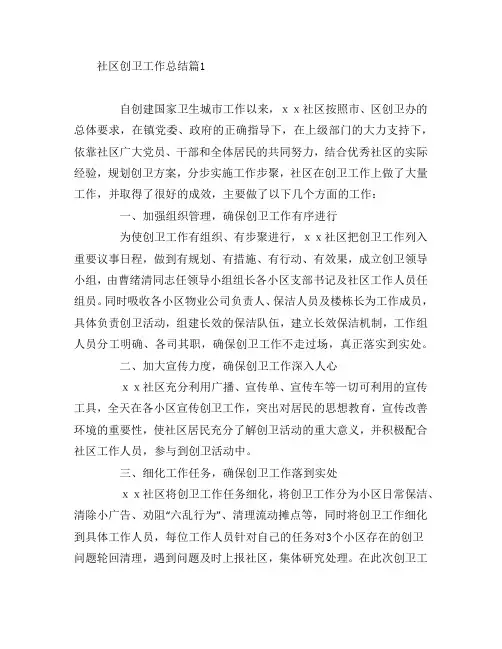 社区创卫工作总结篇1

自创建国家卫生城市工作以来，ｘｘ社区按照市、区创卫办的总体要求，在镇党委、政府的正确指导下，在上级部门的大力支持下，依靠社区广大党员、干部和全体居民的共同努力，结合优秀社区的实际经验，规划创卫方案，分步实施工作步聚，社区在创卫工作上做了大量工作，并取得了很好的成效，主要做了以下几个方面的工作：

一、加强组织管理，确保创卫工作有序进行

为使创卫工作有组织、有步聚进行，ｘｘ社区把创卫工作列入重要议事日程，做到有规划、有措施、有行动、有效果，成立创卫领导小组，由曹绪清同志任领导小组组长各小区支部书记及社区工作人员任组员。同时吸收各小区物业公司负责人、保洁人员及楼栋长为工作成员，具体负责创卫活动，组建长效的保洁队伍，建立长效保洁机制，工作组人员分工明确、各司其职，确保创卫工作不走过场，真正落实到实处。

二、加大宣传力度，确保创卫工作深入人心

ｘｘ社区充分利用广播、宣传单、宣传车等一切可利用的宣传工具，全天在各小区宣传创卫工作，突出对居民的思想教育，宣传改善环境的重要性，使社区居民充分了解创卫活动的重大意义，并积极配合社区工作人员，参与到创卫活动中。

三、细化工作任务，确保创卫工作落到实处

ｘｘ社区将创卫工作任务细化，将创卫工作分为小区日常保洁、清除小广告、劝阻“六乱行为”、清理流动摊点等，同时将创卫工作细化到具体工作人员，每位工作人员针对自己的任务对3个小区存在的创卫问题轮回清理，遇到问题及时上报社区，集体研究处理。在此次创卫工